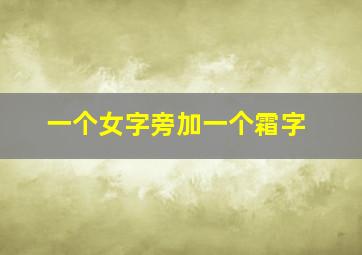 一个女字旁加一个霜字